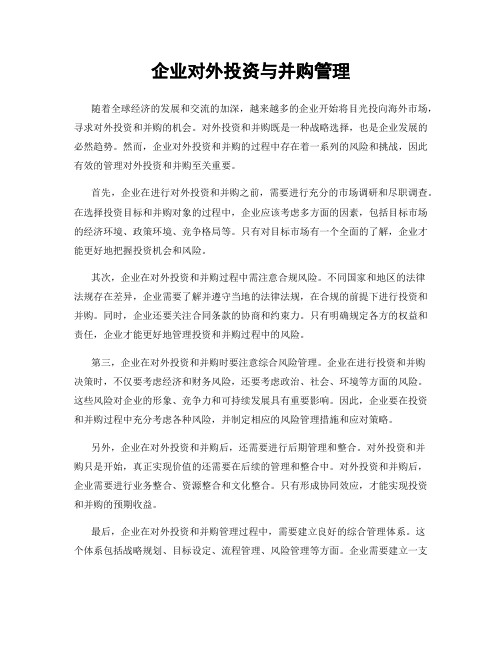 企业对外投资与并购管理

随着全球经济的发展和交流的加深，越来越多的企业开始将目光投向海外市场，寻求对外投资和并购的机会。对外投资和并购既是一种战略选择，也是企业发展的必然趋势。然而，企业对外投资和并购的过程中存在着一系列的风险和挑战，因此有效的管理对外投资和并购至关重要。

首先，企业在进行对外投资和并购之前，需要进行充分的市场调研和尽职调查。在选择投资目标和并购对象的过程中，企业应该考虑多方面的因素，包括目标市场的经济环境、政策环境、竞争格局等。只有对目标市场有一个全面的了解，企业才能更好地把握投资机会和风险。

其次，企业在对外投资和并购过程中需注意合规风险。不同国家和地区的法律法规存在差异，企业需要了解并遵守当地的法律法规，在合规的前提下进行投资和并购。同时，企业还要关注合同条款的协商和约束力。只有明确规定各方的权益和责任，企业才能更好地管理投资和并购过程中的风险。

第三，企业在对外投资和并购时要注意综合风险管理。企业在进行投资和并购决策时，不仅要考虑经济和财务风险，还要考虑政治、社会、环境等方面的风险。这些风险对企业的形象、竞争力和可持续发展具有重要影响。因此，企业要在投资和并购过程中充分考虑各种风险，并制定相应的风险管理措施和应对策略。

另外，企业在对外投资和并购后，还需要进行后期管理和整合。对外投资和并购只是开始，真正实现价值的还需要在后续的管理和整合中。对外投资和并购后，企业需要进行业务整合、资源整合和文化整合。只有形成协同效应，才能实现投资和并购的预期收益。

最后，企业在对外投资和并购管理过程中，需要建立良好的综合管理体系。这个体系包括战略规划、目标设定、流程管理、风险管理等方面。企业需要建立一支